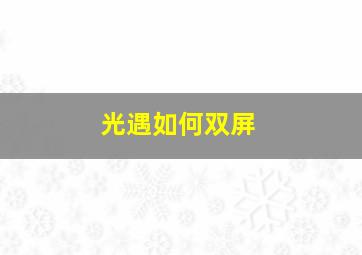 光遇如何双屏